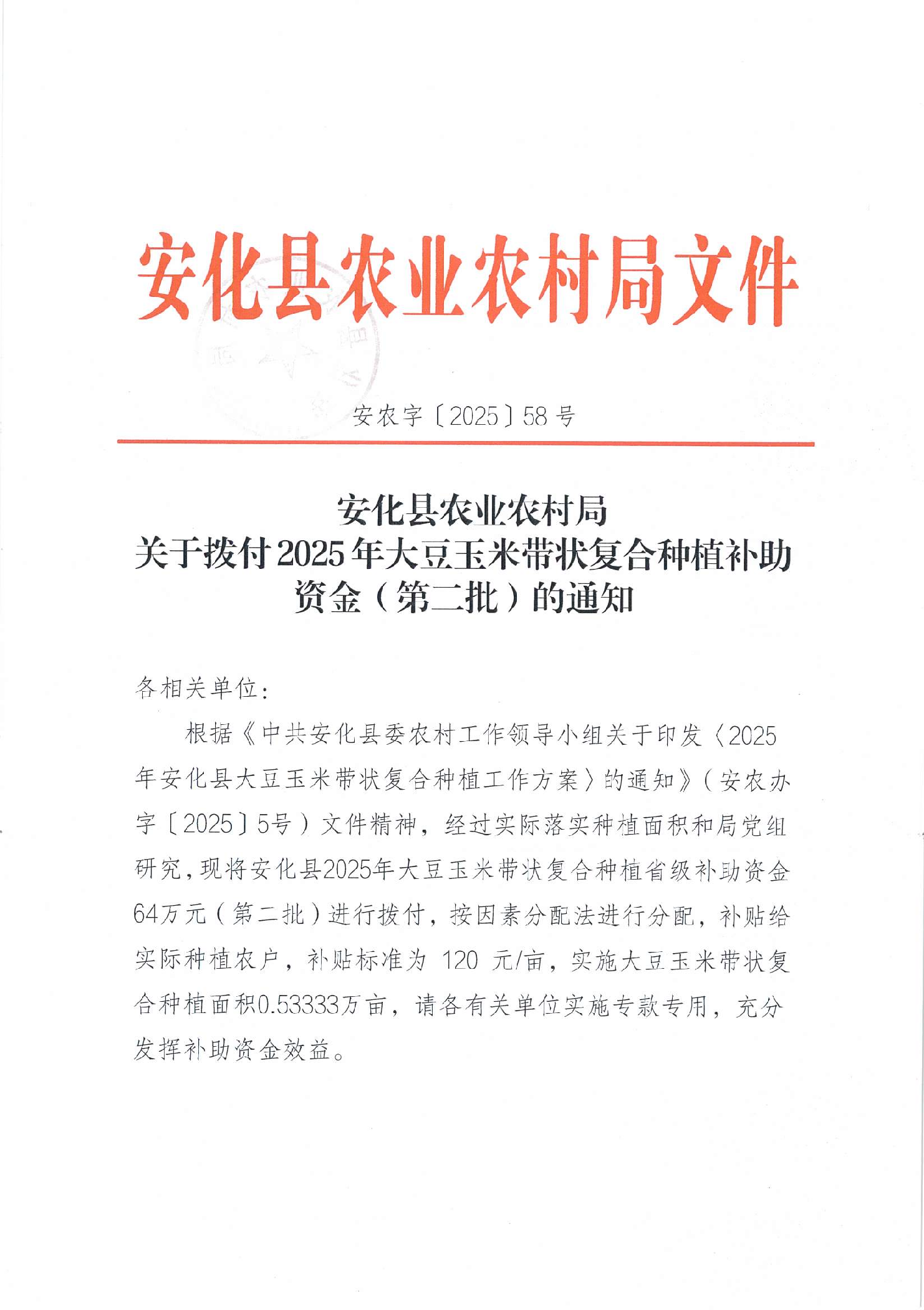 安化县农业农村局文件

安农字〔2025〕58号

安化县农业农村局
关于拨付2025年大豆玉米带状复合种植补助资金（第二批）的通知

各相关单位：

根据《中共安化县委农村工作领导小组关于印发〈2025年安化县大豆玉米带状复合种植工作方案〉的通知》（安农办字〔2025〕5号）文件精神，经过实际落实种植面积和局党组研究，现将安化县2025年大豆玉米带状复合种植省级补助资金64万元（第二批）进行拨付，按因素分配法进行分配，补贴给实际种植农户，补贴标准为 120 元/亩，实施大豆玉米带状复合种植面积0.53333万亩，请各有关单位实施专款专用，充分发挥补助资金效益。